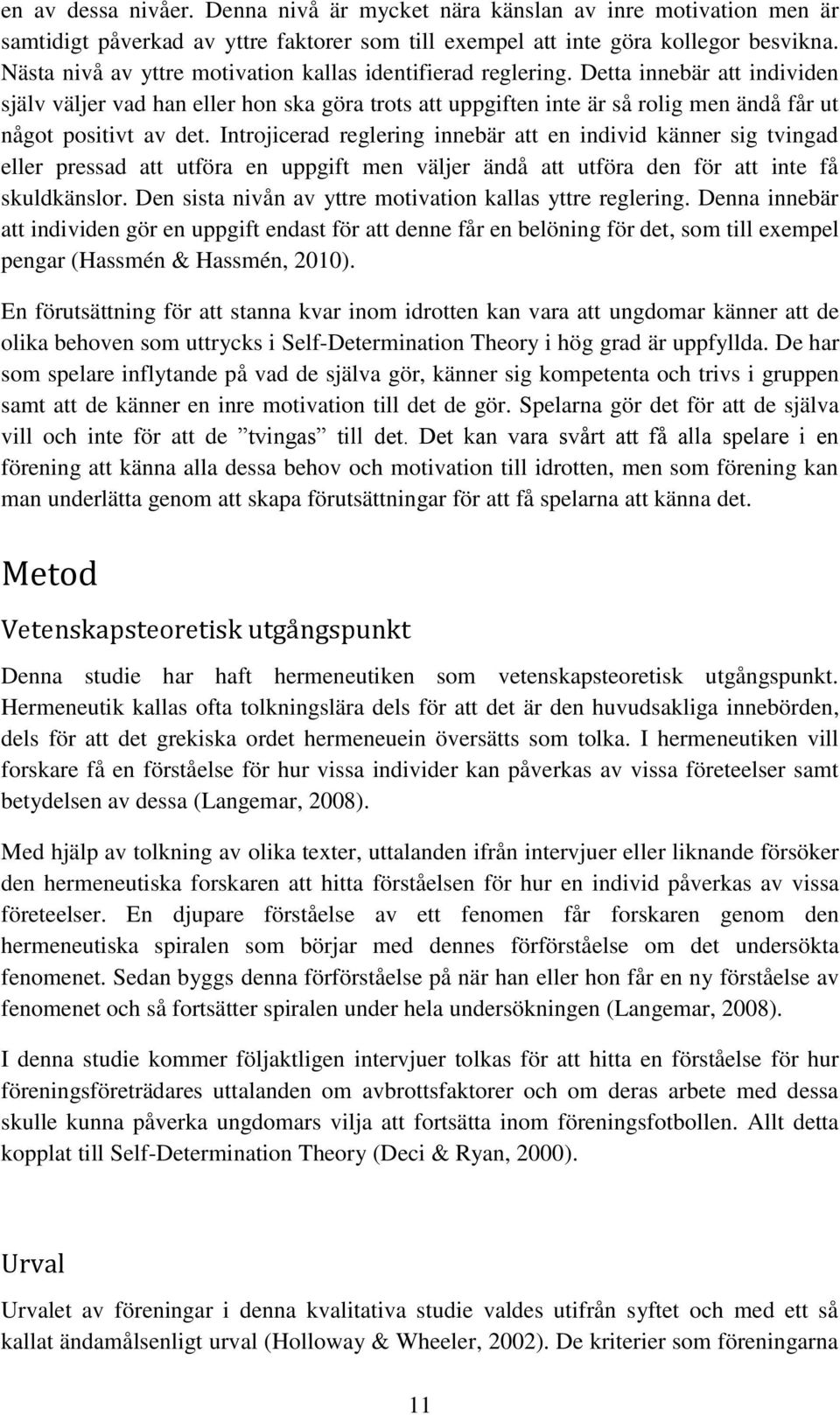 en av dessa nivåer. Denna nivå är mycket nära känslan av inre motivation men är samtidigt påverkad av yttre faktorer som till exempel att inte göra kollegor besvikna. Nästa nivå av yttre motivation kallas identifierad reglering. Detta innebär att individen själv väljer vad han eller hon ska göra trots att uppgiften inte är så rolig men ändå får ut något positivt av det. Introjicerad reglering innebär att en individ känner sig tvingad eller pressad att utföra en uppgift men väljer ändå att utföra den för att inte få skuldkänslor. Den sista nivån av yttre motivation kallas yttre reglering. Denna innebär att individen gör en uppgift endast för att denne får en belöning för det, som till exempel pengar (Hassmén & Hassmén, 2010).

En förutsättning för att stanna kvar inom idrotten kan vara att ungdomar känner att de olika behoven som uttrycks i Self-Determination Theory i hög grad är uppfyllda. De har som spelare inflytande på vad de själva gör, känner sig kompetenta och trivs i gruppen samt att de känner en inre motivation till det de gör. Spelarna gör det för att de själva vill och inte för att de ”tvingas” till det. Det kan vara svårt att få alla spelare i en förening att känna alla dessa behov och motivation till idrotten, men som förening kan man underlätta genom att skapa förutsättningar för att få spelarna att känna det.

Metod

Vetenskapsteoretisk utgångspunkt

Denna studie har haft hermeneutiken som vetenskapsteoretisk utgångspunkt. Hermeneutik kallas ofta tolkningslära dels för att det är den huvudsakliga innebörden, dels för att det grekiska ordet hermeneuein översätts som tolka. I hermeneutiken vill forskare få en förståelse för hur vissa individer kan påverkas av vissa företeelser samt betydelsen av dessa (Langemar, 2008).

Med hjälp av tolkning av olika texter, uttalanden ifrån intervjuer eller liknande försöker den hermeneutiska forskaren att hitta förståelsen för hur en individ påverkas av vissa företeelser. En djupare förståelse av ett fenomen får forskaren genom den hermeneutiska spiralen som börjar med dennes förförståelse om det undersökta fenomenet. Sedan byggs denna förförståelse på när han eller hon får en ny förståelse av fenomenet och så fortsätter spiralen under hela undersökningen (Langemar, 2008).

I denna studie kommer följaktligen intervjuer tolkas för att hitta en förståelse för hur föreningsföreträdares uttalanden om avbrottsfaktorer och om deras arbete med dessa skulle kunna påverka ungdomars vilja att fortsätta inom föreningsfotbollen. Allt detta kopplat till Self-Determination Theory (Deci & Ryan, 2000).

Urval

Urvalet av föreningar i denna kvalitativa studie valdes utifrån syftet och med ett så kallat ändamålsenligt urval (Holloway & Wheeler, 2002). De kriterier som föreningarna

11